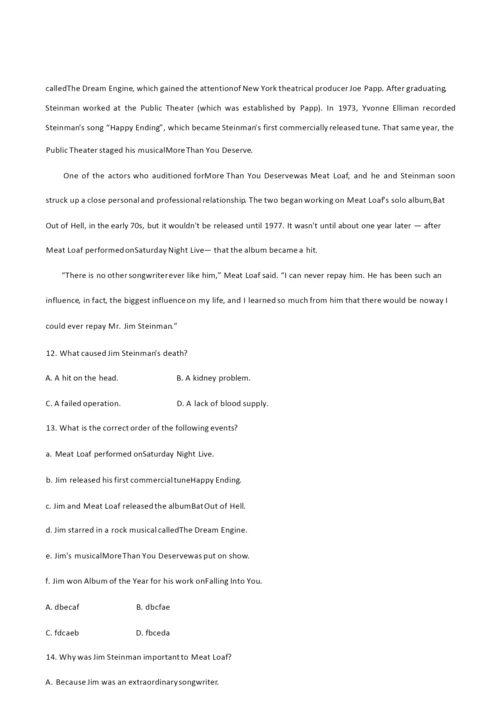 calledThe Dream Engine, which gained the attentionof New York theatrical producer Joe Papp. After graduating, Steinman worked at the Public Theater (which was established by Papp). In 1973, Yvonne Elliman recorded Steinman's song "Happy Ending", which became Steinman's first commercially released tune. That same year, the Public Theater staged his musicalMore Than You Deserve.

One of the actors who auditioned forMore Than You Deservewas Meat Loaf, and he and Steinman soon struck up a close personal and professional relationship. The two began working on Meat Loaf's solo album,Bat Out of Hell, in the early 70s, but it wouldn't be released until 1977. It wasn't until about one year later — after Meat Loaf performed onSaturday Night Live— that the album became a hit.

"There is no other songwriter ever like him," Meat Loaf said. "I can never repay him. He has been such an influence, in fact, the biggest influence on my life, and I learned so much from him that there would be noway I could ever repay Mr. Jim Steinman."

12. What caused Jim Steinman's death?

A. A hit on the head.

B. A kidney problem.

C. A failed operation.

D. A lack of blood supply.

13. What is the correct order of the following events?

a. Meat Loaf performed onSaturday Night Live.

b. Jim released his first commercial tuneHappy Ending.

c. Jim and Meat Loaf released the albumBat Out of Hell.

d. Jim starred in a rock musical calledThe Dream Engine.

e. Jim's musicalMore Than You Deservewas put on show.

f. Jim won Album of the Year for his work onFalling Into You.

A. dbecaf

B. dbcfae

C. fdcaeb

D. fbceda

14. Why was Jim Steinman important to Meat Loaf?

A. Because Jim was an extraordinary songwriter.